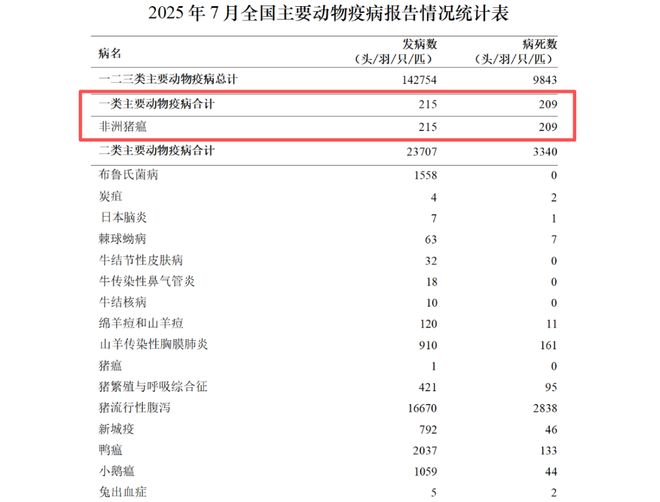 2025 年 7 月全国主要动物疫病报告情况统计表

| 病名 | 发病数（头/羽/只/匹） | 病死数（头/羽/只/匹） |
|---|---|---|
| 一二三类主要动物疫病总计 | 142754 | 9843 |
| 一类主要动物疫病合计 | 215 | 209 |
| 非洲猪瘟 | 215 | 209 |
| 二类主要动物疫病合计 | 23707 | 3340 |
| 布鲁氏菌病 | 1558 | 0 |
| 炭疽 | 4 | 2 |
| 日本脑炎 | 7 | 1 |
| 棘球蚴病 | 63 | 7 |
| 牛结节性皮肤病 | 32 | 0 |
| 牛传染性鼻气管炎 | 18 | 0 |
| 牛结核病 | 10 | 0 |
| 绵羊痘和山羊痘 | 120 | 11 |
| 山羊传染性胸膜肺炎 | 910 | 161 |
| 猪瘟 | 1 | 0 |
| 猪繁殖与呼吸综合征 | 421 | 95 |
| 猪流行性腹泻 | 16670 | 2838 |
| 新城疫 | 792 | 46 |
| 鸭瘟 | 2037 | 133 |
| 小鹅瘟 | 1059 | 44 |
| 兔出血症 | 5 | 2 |